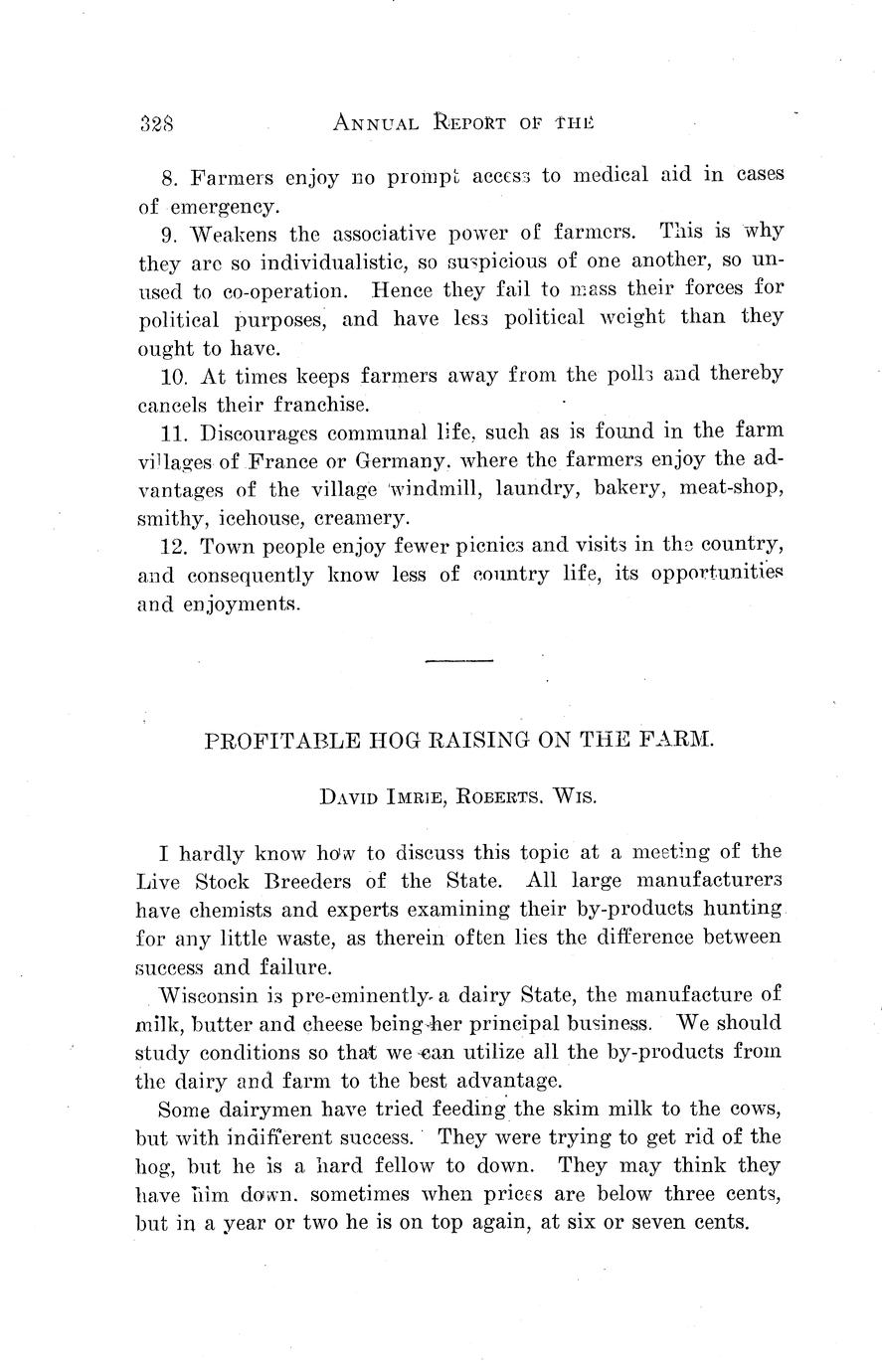 328 ANNUAL REPORT OF THE

8. Farmers enjoy no prompt access to medical aid in cases of emergency.

9. Weakens the associative power of farmers. This is why they are so individualistic, so suspicious of one another, so unused to co-operation. Hence they fail to mass their forces for political purposes, and have less political weight than they ought to have.

10. At times keeps farmers away from the polls and thereby cancels their franchise.

11. Discourages communal life, such as is found in the farm villages of France or Germany, where the farmers enjoy the advantages of the village windmill, laundry, bakery, meat-shop, smithy, icehouse, creamery.

12. Town people enjoy fewer picnics and visits in the country, and consequently know less of country life, its opportunities and enjoyments.

PROFITABLE HOG RAISING ON THE FARM.

DAVID IMRIE, ROBERTS, WIS.

I hardly know how to discuss this topic at a meeting of the Live Stock Breeders of the State. All large manufacturers have chemists and experts examining their by-products hunting for any little waste, as therein often lies the difference between success and failure.

Wisconsin is pre-eminently a dairy State, the manufacture of milk, butter and cheese being her principal business. We should study conditions so that we can utilize all the by-products from the dairy and farm to the best advantage.

Some dairymen have tried feeding the skim milk to the cows, but with indifferent success. They were trying to get rid of the hog, but he is a hard fellow to down. They may think they have him down, sometimes when prices are below three cents, but in a year or two he is on top again, at six or seven cents.